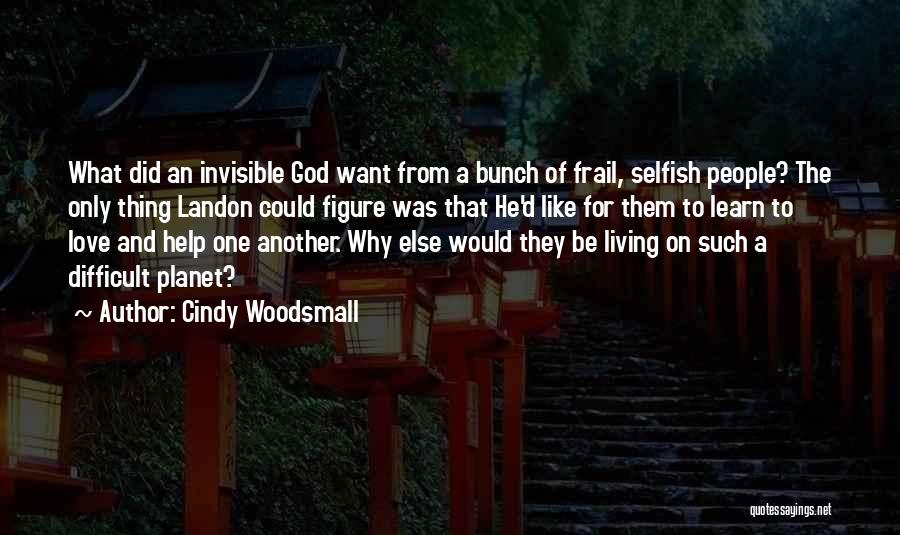 What did an invisible God want from a bunch of frail, selfish people? The only thing Landon could figure was that He'd like for them to learn to love and help one another. Why else would they be living on such a difficult planet?

~ Author: Cindy Woodsmall

quotessayings.net